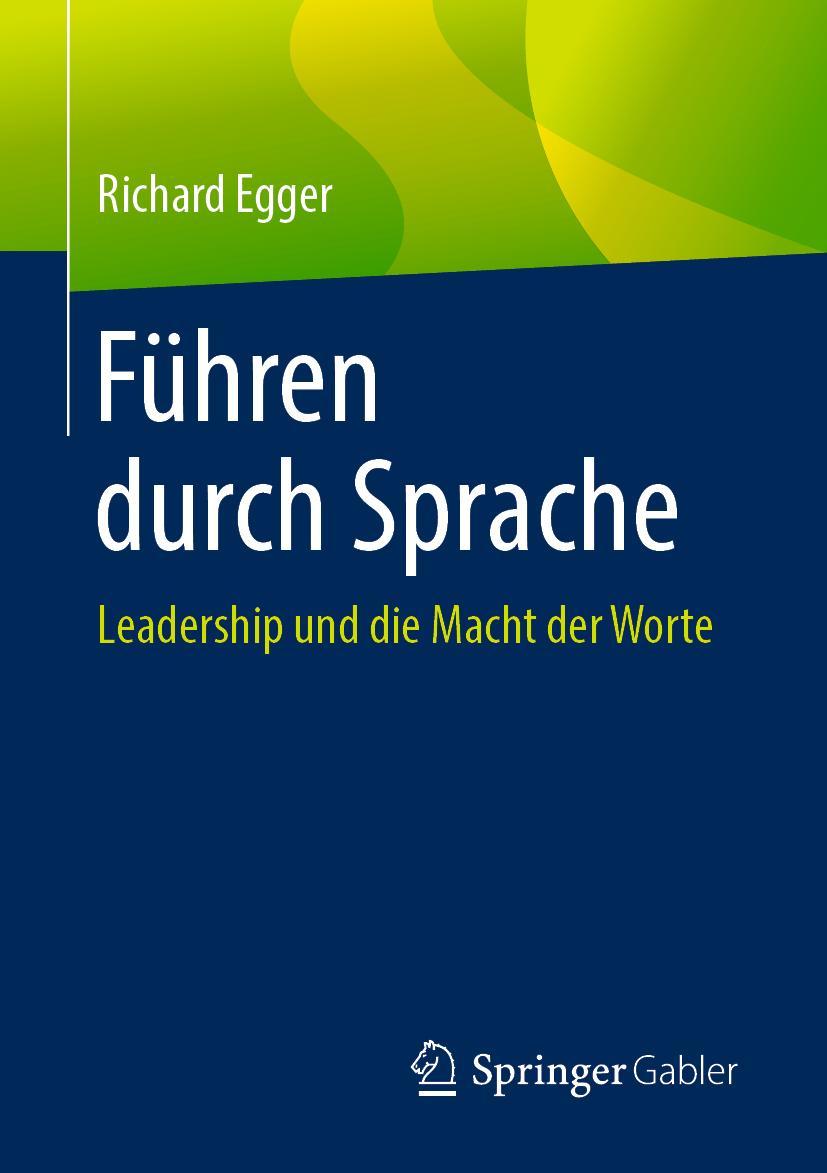 Richard Egger

Führen durch Sprache

Leadership und die Macht der Worte

Springer Gabler